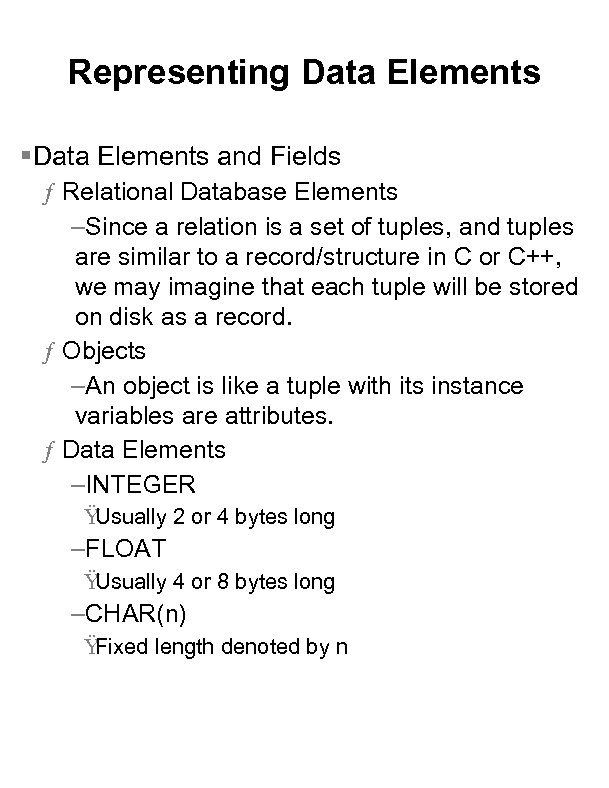 Representing Data Elements

▪Data Elements and Fields

ƒ Relational Database Elements

–Since a relation is a set of tuples, and tuples are similar to a record/structure in C or C++, we may imagine that each tuple will be stored on disk as a record.

ƒ Objects

–An object is like a tuple with its instance variables are attributes.

ƒ Data Elements

–INTEGER

ŸUsually 2 or 4 bytes long

–FLOAT

ŸUsually 4 or 8 bytes long

–CHAR(n)

ŸFixed length denoted by n